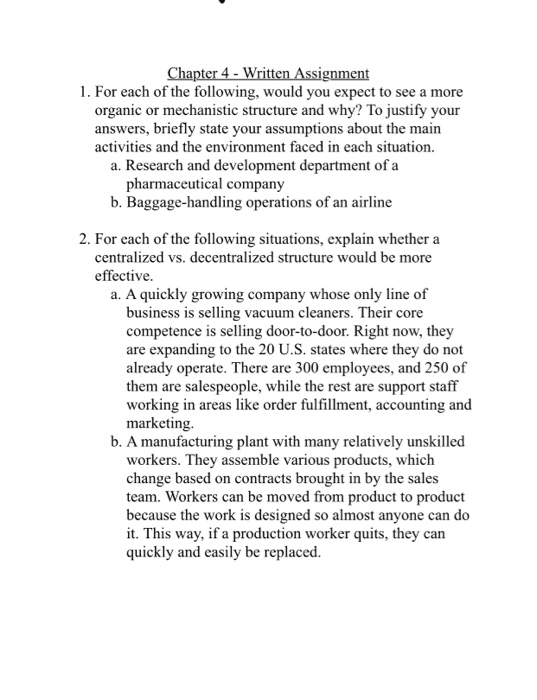 Chapter 4 - Written Assignment

1. For each of the following, would you expect to see a more organic or mechanistic structure and why? To justify your answers, briefly state your assumptions about the main activities and the environment faced in each situation.
a. Research and development department of a pharmaceutical company
b. Baggage-handling operations of an airline

2. For each of the following situations, explain whether a centralized vs. decentralized structure would be more effective.
a. A quickly growing company whose only line of business is selling vacuum cleaners. Their core competence is selling door-to-door. Right now, they are expanding to the 20 U.S. states where they do not already operate. There are 300 employees, and 250 of them are salespeople, while the rest are support staff working in areas like order fulfillment, accounting and marketing.
b. A manufacturing plant with many relatively unskilled workers. They assemble various products, which change based on contracts brought in by the sales team. Workers can be moved from product to product because the work is designed so almost anyone can do it. This way, if a production worker quits, they can quickly and easily be replaced.